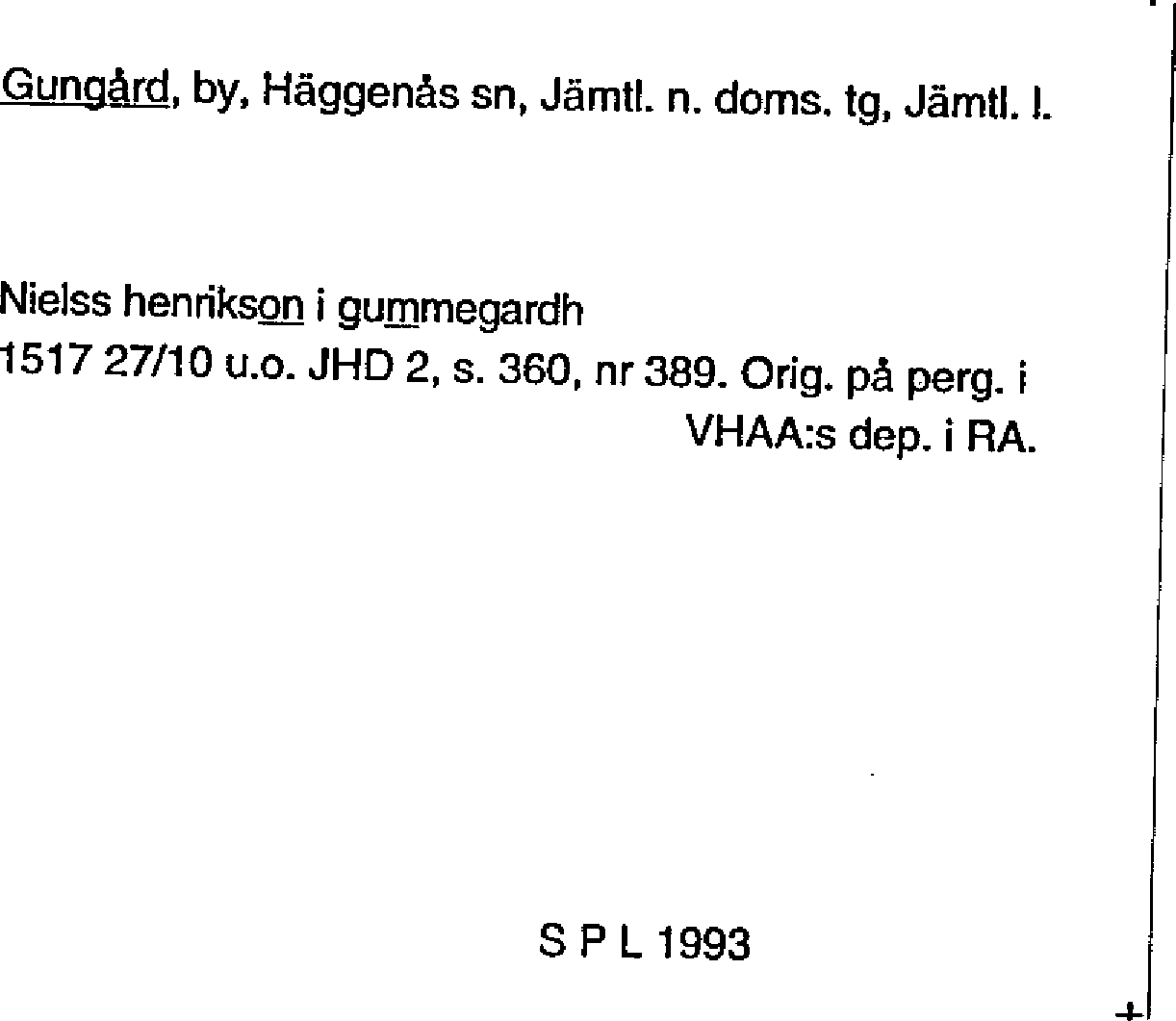 Gungård, by, Häggenås sn, Jämtl. n. doms. tg, Jämtl. l.

Nielss henrikson i gummegardh
1517 27/10 u.o. JHD 2, s. 360, nr 389. Orig. på perg. i
VHAA:s dep. i RA.

S P L 1993